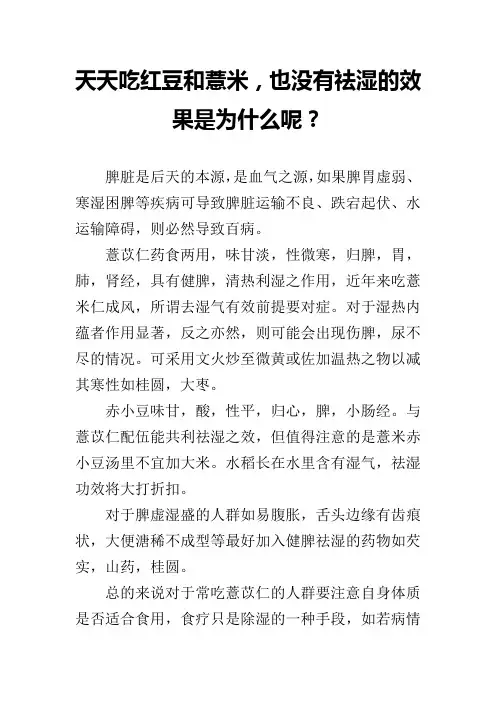 天天吃红豆和薏米，也没有祛湿的效果是为什么呢？

脾脏是后天的本源，是血气之源，如果脾胃虚弱、寒湿困脾等疾病可导致脾脏运输不良、跌宕起伏、水运输障碍，则必然导致百病。

薏苡仁药食两用，味甘淡，性微寒，归脾，胃，肺，肾经，具有健脾，清热利湿之作用，近年来吃薏米仁成风，所谓去湿气有效前提要对症。对于湿热内蕴者作用显著，反之亦然，则可能会出现伤脾，尿不尽的情况。可采用文火炒至微黄或佐加温热之物以减其寒性如桂圆，大枣。

赤小豆味甘，酸，性平，归心，脾，小肠经。与薏苡仁配伍能共利祛湿之效，但值得注意的是薏米赤小豆汤里不宜加大米。水稻长在水里含有湿气，祛湿功效将大打折扣。

对于脾虚湿盛的人群如易腹胀，舌头边缘有齿痕状，大便溏稀不成型等最好加入健脾祛湿的药物如芡实，山药，桂圆。

总的来说对于常吃薏苡仁的人群要注意自身体质是否适合食用，食疗只是除湿的一种手段，如若病情